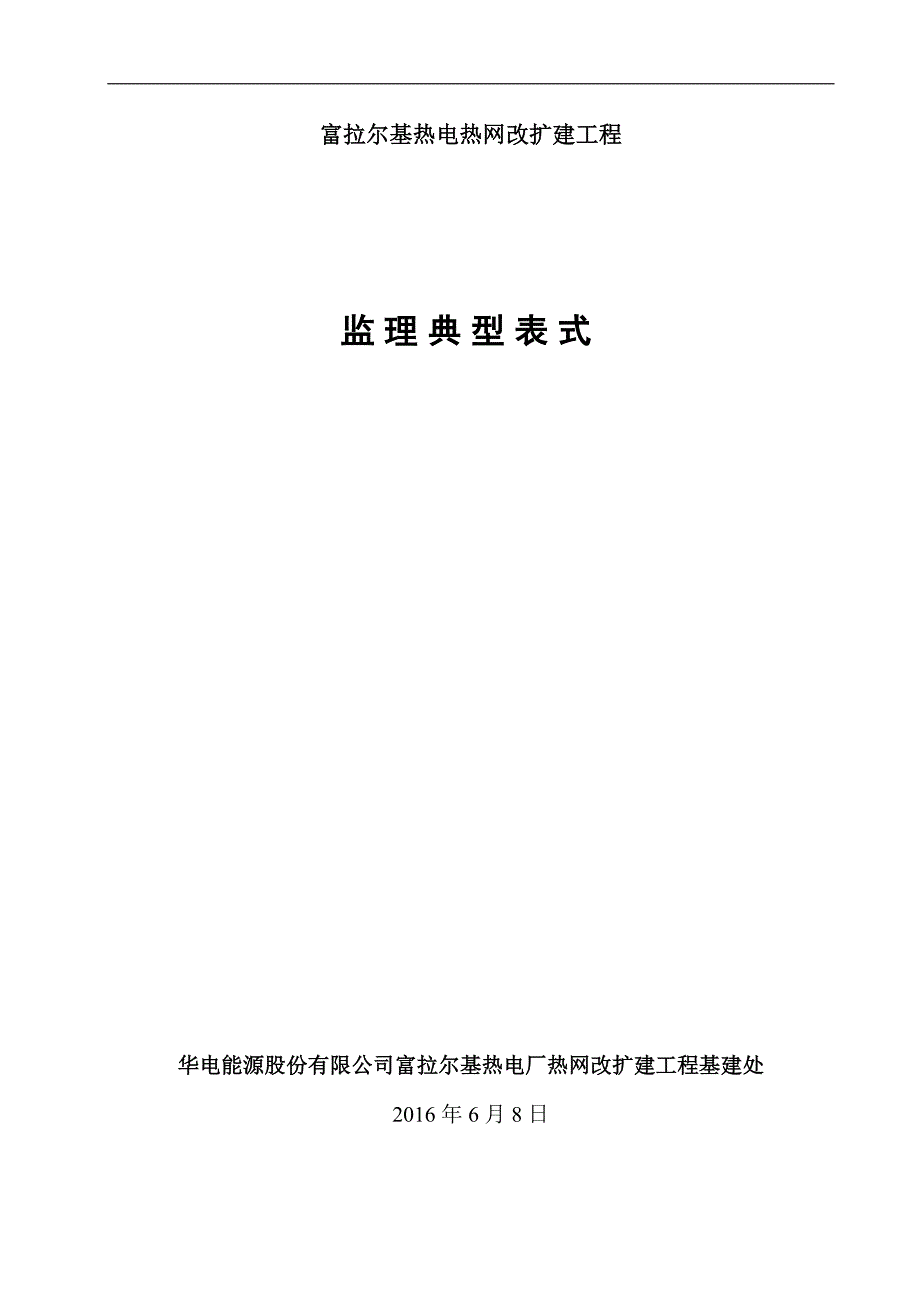 富拉尔基热电热网改扩建工程

监理典型表式

华电能源股份有限公司富拉尔基热电厂热网改扩建工程基建处

2016 年 6 月 8 日